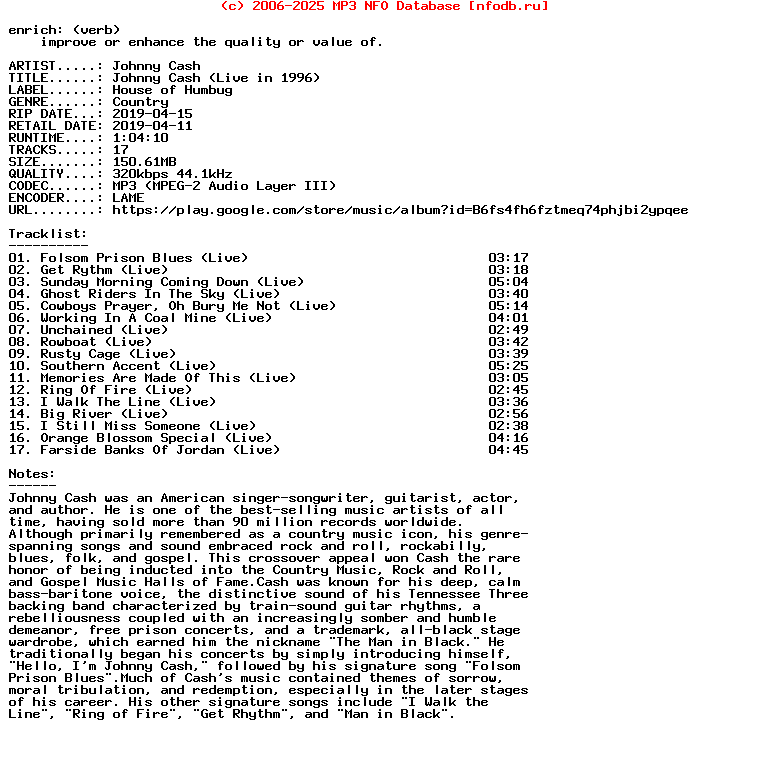 (c) 2006-2025 MP3 NFO Database [nfodb.ru]

enrich: (verb)
improve or enhance the quality or value of.

ARTIST.....: Johnny Cash
TITLE......: Johnny Cash (Live in 1996)
LABEL......: House of Humbug
GENRE......: Country
RIP DATE...: 2019-04-15
RETAIL DATE: 2019-04-11
RUNTIME....: 1:04:10
TRACKS.....: 17
SIZE.......: 150.61MB
QUALITY....: 320kbps 44.1kHz
CODEC......: MP3 (MPEG-2 Audio Layer III)
ENCODER....: LAME
URL........: https://play.google.com/store/music/album?id=B6fs4fh6fztmeq74phjbi2ypqee

Tracklist:
----------

| | |
|---|---|
| 01. Folsom Prison Blues (Live) | 03:17 |
| 02. Get Rythm (Live) | 03:18 |
| 03. Sunday Morning Coming Down (Live) | 05:04 |
| 04. Ghost Riders In The Sky (Live) | 03:40 |
| 05. Cowboys Prayer, Oh Bury Me Not (Live) | 05:14 |
| 06. Working In A Coal Mine (Live) | 04:01 |
| 07. Unchained (Live) | 02:49 |
| 08. Rowboat (Live) | 03:42 |
| 09. Rusty Cage (Live) | 03:39 |
| 10. Southern Accent (Live) | 05:25 |
| 11. Memories Are Made Of This (Live) | 03:05 |
| 12. Ring Of Fire (Live) | 02:45 |
| 13. I Walk The Line (Live) | 03:36 |
| 14. Big River (Live) | 02:56 |
| 15. I Still Miss Someone (Live) | 02:38 |
| 16. Orange Blossom Special (Live) | 04:16 |
| 17. Farside Banks Of Jordan (Live) | 04:45 |

Notes:
------
Johnny Cash was an American singer-songwriter, guitarist, actor, and author. He is one of the best-selling music artists of all time, having sold more than 90 million records worldwide. Although primarily remembered as a country music icon, his genre-spanning songs and sound embraced rock and roll, rockabilly, blues, folk, and gospel. This crossover appeal won Cash the rare honor of being inducted into the Country Music, Rock and Roll, and Gospel Music Halls of Fame.Cash was known for his deep, calm bass-baritone voice, the distinctive sound of his Tennessee Three backing band characterized by train-sound guitar rhythms, a rebelliousness coupled with an increasingly somber and humble demeanor, free prison concerts, and a trademark, all-black stage wardrobe, which earned him the nickname "The Man in Black." He traditionally began his concerts by simply introducing himself, "Hello, I'm Johnny Cash," followed by his signature song "Folsom Prison Blues".Much of Cash's music contained themes of sorrow, moral tribulation, and redemption, especially in the later stages of his career. His other signature songs include "I Walk the Line", "Ring of Fire", "Get Rhythm", and "Man in Black".